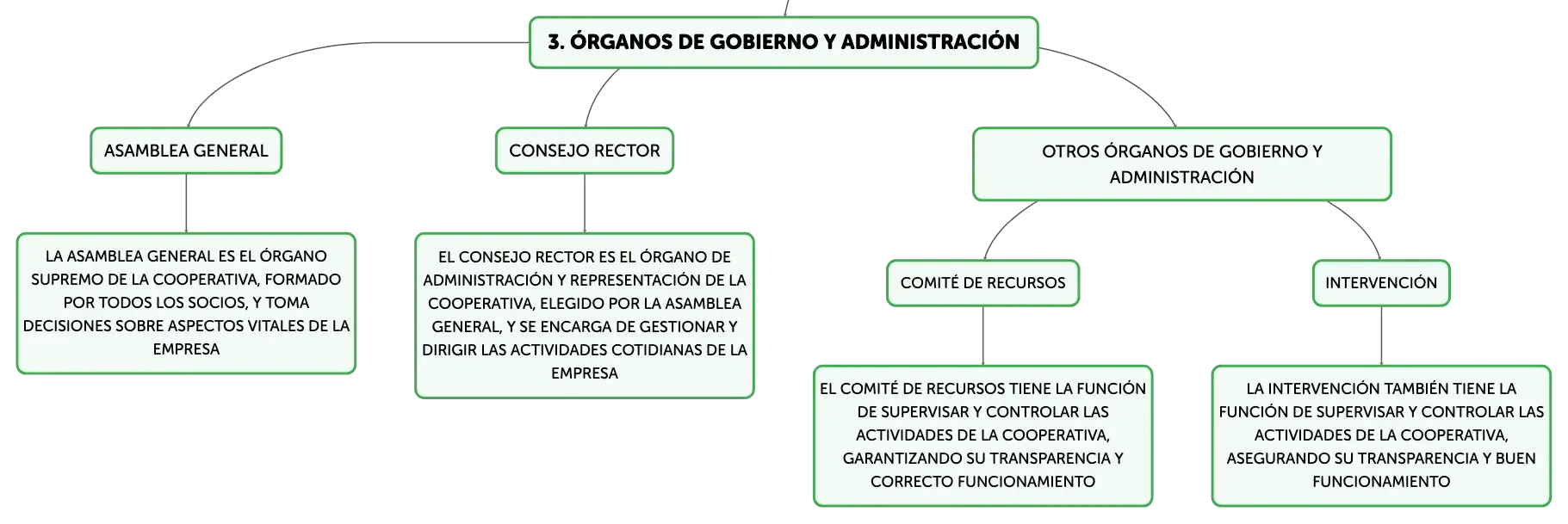 3. ÓRGANOS DE GOBIERNO Y ADMINISTRACIÓN

ASAMBLEA GENERAL

LA ASAMBLEA GENERAL ES EL ÓRGANO SUPREMO DE LA COOPERATIVA, FORMADO POR TODOS LOS SOCIOS, Y TOMA DECISIONES SOBRE ASPECTOS VITALES DE LA EMPRESA

CONSEJO RECTOR

EL CONSEJO RECTOR ES EL ÓRGANO DE ADMINISTRACIÓN Y REPRESENTACIÓN DE LA COOPERATIVA, ELEGIDO POR LA ASAMBLEA GENERAL, Y SE ENCARGA DE GESTIONAR Y DIRIGIR LAS ACTIVIDADES COTIDIANAS DE LA EMPRESA

OTROS ÓRGANOS DE GOBIERNO Y ADMINISTRACIÓN

COMITÉ DE RECURSOS

EL COMITÉ DE RECURSOS TIENE LA FUNCIÓN DE SUPERVISAR Y CONTROLAR LAS ACTIVIDADES DE LA COOPERATIVA, GARANTIZANDO SU TRANSPARENCIA Y CORRECTO FUNCIONAMIENTO

INTERVENCIÓN

LA INTERVENCIÓN TAMBIÉN TIENE LA FUNCIÓN DE SUPERVISAR Y CONTROLAR LAS ACTIVIDADES DE LA COOPERATIVA, ASEGURANDO SU TRANSPARENCIA Y BUEN FUNCIONAMIENTO